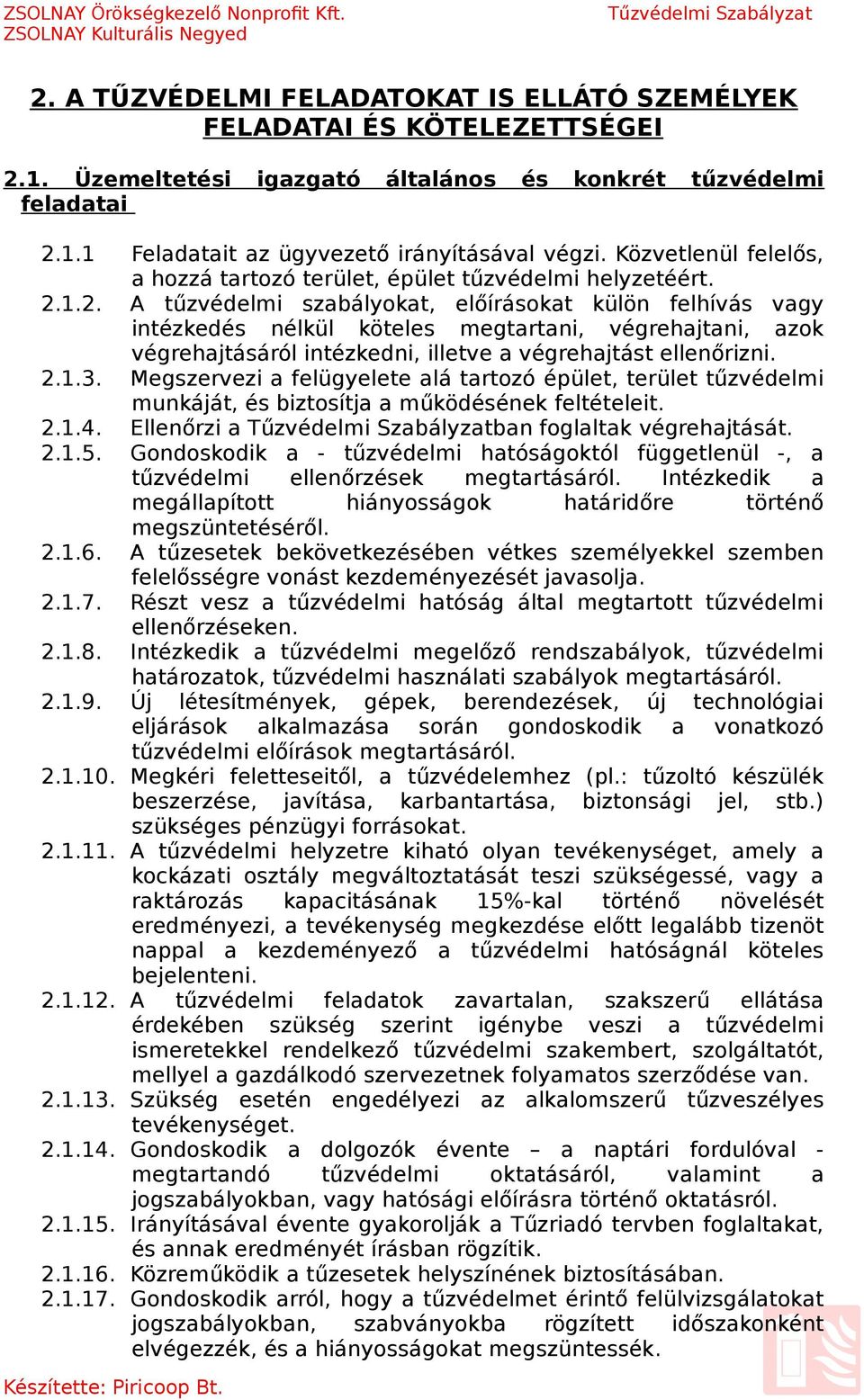 ZSOLNAY Örökségkezelő Nonprofit Kft.
ZSOLNAY Kulturális Negyed

Tűzvédelmi Szabályzat

2. A TŰZVÉDELMI FELADATOKAT IS ELLÁTÓ SZEMÉLYEK FELADATAI ÉS KÖTELEZETTSÉGEI

2.1. Üzemeltetési igazgató általános és konkrét tűzvédelmi feladatai

2.1.1 Feladatait az ügyvezető irányításával végzi. Közvetlenül felelős, a hozzá tartozó terület, épület tűzvédelmi helyzetéért.
2.1.2. A tűzvédelmi szabályokat, előírásokat külön felhívás vagy intézkedés nélkül köteles megtartani, végrehajtani, azok végrehajtásáról intézkedni, illetve a végrehajtást ellenőrizni.
2.1.3. Megszervezi a felügyelete alá tartozó épület, terület tűzvédelmi munkáját, és biztosítja a működésének feltételeit.
2.1.4. Ellenőrzi a Tűzvédelmi Szabályzatban foglaltak végrehajtását.
2.1.5. Gondoskodik a - tűzvédelmi hatóságoktól függetlenül -, a tűzvédelmi ellenőrzések megtartásáról. Intézkedik a megállapított hiányosságok határidőre történő megszüntetéséről.
2.1.6. A tűzesetek bekövetkezésében vétkes személyekkel szemben felelősségre vonást kezdeményezését javasolja.
2.1.7. Részt vesz a tűzvédelmi hatóság által megtartott tűzvédelmi ellenőrzéseken.
2.1.8. Intézkedik a tűzvédelmi megelőző rendszabályok, tűzvédelmi határozatok, tűzvédelmi használati szabályok megtartásáról.
2.1.9. Új létesítmények, gépek, berendezések, új technológiai eljárások alkalmazása során gondoskodik a vonatkozó tűzvédelmi előírások megtartásáról.
2.1.10. Megkéri feletteseitől, a tűzvédelemhez (pl.: tűzoltó készülék beszerzése, javítása, karbantartása, biztonsági jel, stb.) szükséges pénzügyi forrásokat.
2.1.11. A tűzvédelmi helyzetre kiható olyan tevékenységet, amely a kockázati osztály megváltoztatását teszi szükségessé, vagy a raktározás kapacitásának 15%-kal történő növelését eredményezi, a tevékenység megkezdése előtt legalább tizenöt nappal a kezdeményező a tűzvédelmi hatóságnál köteles bejelenteni.
2.1.12. A tűzvédelmi feladatok zavartalan, szakszerű ellátása érdekében szükség szerint igénybe veszi a tűzvédelmi ismeretekkel rendelkező tűzvédelmi szakembert, szolgáltatót, mellyel a gazdálkodó szervezetnek folyamatos szerződése van.
2.1.13. Szükség esetén engedélyezi az alkalomszerű tűzveszélyes tevékenységet.
2.1.14. Gondoskodik a dolgozók évente – a naptári fordulóval - megtartandó tűzvédelmi oktatásáról, valamint a jogszabályokban, vagy hatósági előírásra történő oktatásról.
2.1.15. Irányításával évente gyakorolják a Tűzriadó tervben foglaltakat, és annak eredményét írásban rögzítik.
2.1.16. Közreműködik a tűzesetek helyszínének biztosításában.
2.1.17. Gondoskodik arról, hogy a tűzvédelmet érintő felülvizsgálatokat jogszabályokban, szabványokba rögzített időszakonként elvégezzék, és a hiányosságokat megszüntessék.

Készítette: Piricoop Bt.